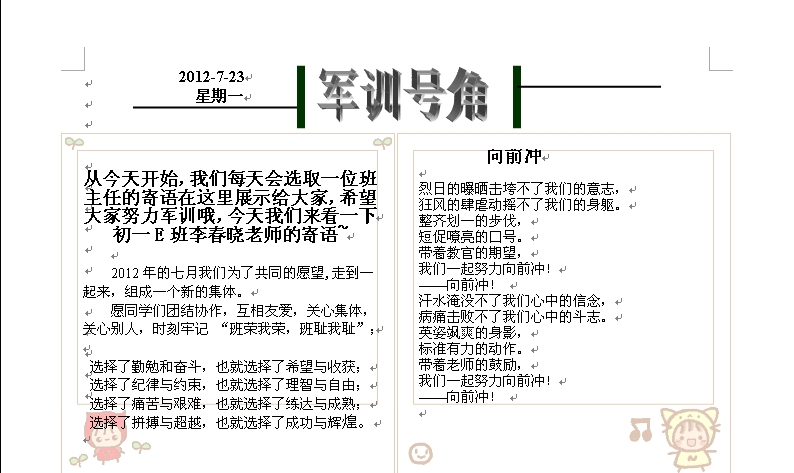 2012-7-23
星期一

军训号角

从今天开始，我们每天会选取一位班主任的寄语在这里展示给大家，希望大家努力军训哦，今天我们来看一下初一 E 班李春晓老师的寄语~

2012 年的七月我们为了共同的愿望，走到一起来，组成一个新的集体。

愿同学们团结协作，互相友爱，关心集体，关心别人，时刻牢记 "班荣我荣，班耻我耻"；

选择了勤勉和奋斗，也就选择了希望与收获；
选择了纪律与约束，也就选择了理智与自由；
选择了痛苦与艰难，也就选择了练达与成熟；
选择了拼搏与超越，也就选择了成功与辉煌。

向前冲

烈日的曝晒击垮不了我们的意志，
狂风的肆虐动摇不了我们的身躯。
整齐划一的步伐，
短促嘹亮的口号。
带着教官的期望，
我们一起努力向前冲！
——向前冲！
汗水淹没不了我们心中的信念，
病痛击败不了我们心中的斗志。
英姿飒爽的身影，
标准有力的动作。
带着老师的鼓励，
我们一起努力向前冲！
——向前冲！